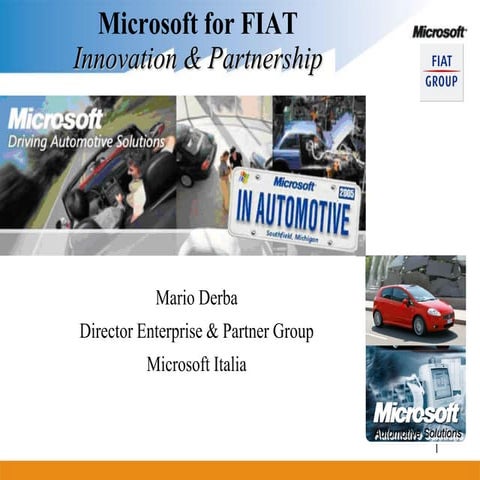 Microsoft for FIAT
Innovation & Partnership

Microsoft

FIAT GROUP

Microsoft
Driving Automotive Solutions

Microsoft
2005
IN AUTOMOTIVE
Southfield, Michigan

Mario Derba
Director Enterprise & Partner Group
Microsoft Italia

Microsoft
Automotive Solutions

1